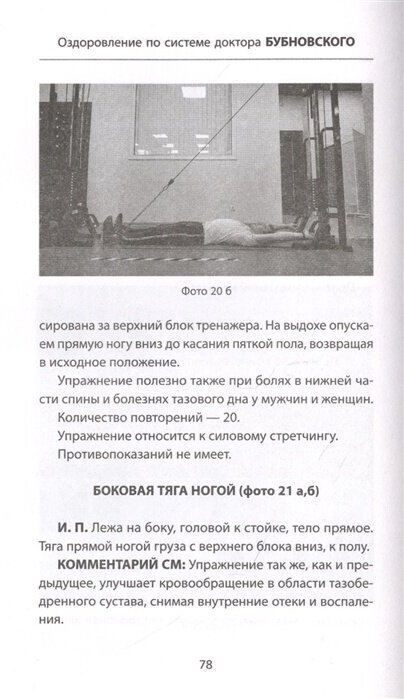 Оздоровление по системе доктора БУБНОВСКОГО

Фото 20 б

сирована за верхний блок тренажера. На выдохе опускаем прямую ногу вниз до касания пяткой пола, возвращая в исходное положение.

Упражнение полезно также при болях в нижней части спины и болезнях тазового дна у мужчин и женщин.

Количество повторений — 20.

Упражнение относится к силовому стретчингу.

Противопоказаний не имеет.

БОКОВАЯ ТЯГА НОГОЙ (фото 21 а,б)

И. П. Лежа на боку, головой к стойке, тело прямое. Тяга прямой ногой груза с верхнего блока вниз, к полу.

КОММЕНТАРИЙ СМ: Упражнение так же, как и предыдущее, улучшает кровообращение в области тазобедренного сустава, снимая внутренние отеки и воспаления.

78